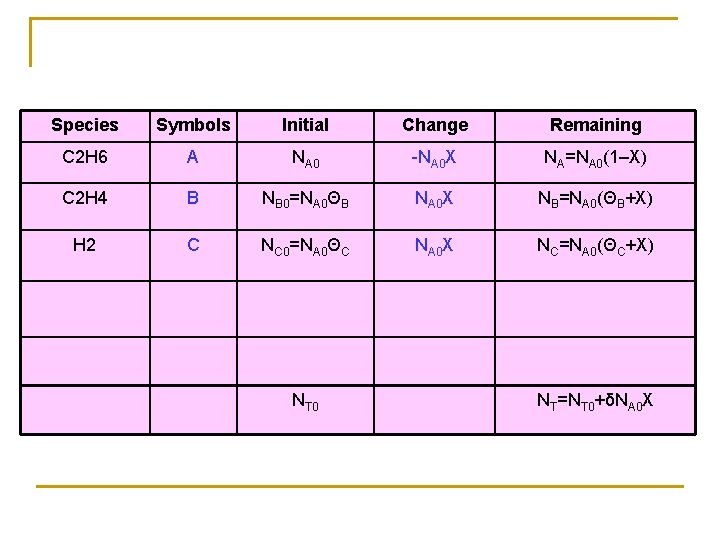 | Species | Symbols | Initial | Change | Remaining |
|---|---|---|---|---|
| C2H6 | A | $N_{A0}$ | $-N_{A0}X$ | $N_A=N_{A0}(1-X)$ |
| C2H4 | B | $N_{B0}=N_{A0}\Theta_B$ | $N_{A0}X$ | $N_B=N_{A0}(\Theta_B+X)$ |
| H2 | C | $N_{C0}=N_{A0}\Theta_C$ | $N_{A0}X$ | $N_C=N_{A0}(\Theta_C+X)$ |
| | | | | |
| | | | | |
| | | $N_{T0}$ | | $N_T=N_{T0}+\delta N_{A0}X$ |